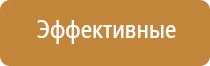 Эффективные